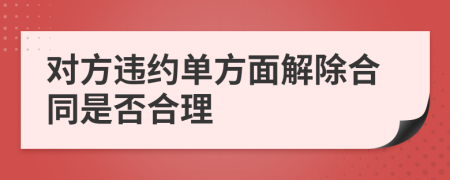 对方违约单方面解除合同是否合理